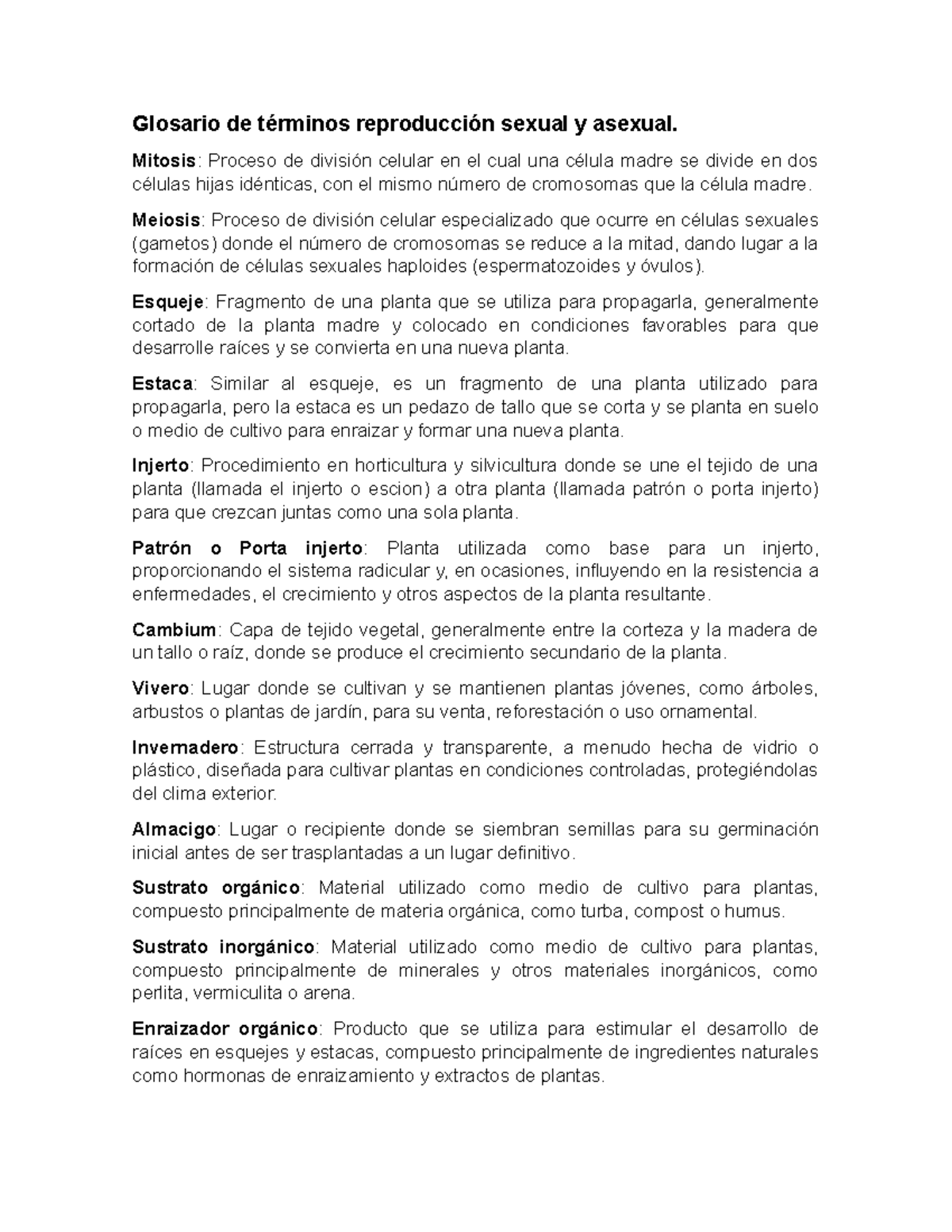 Glosario de términos reproducción sexual y asexual.

Mitosis: Proceso de división celular en el cual una célula madre se divide en dos células hijas idénticas, con el mismo número de cromosomas que la célula madre.

Meiosis: Proceso de división celular especializado que ocurre en células sexuales (gametos) donde el número de cromosomas se reduce a la mitad, dando lugar a la formación de células sexuales haploides (espermatozoides y óvulos).

Esqueje: Fragmento de una planta que se utiliza para propagarla, generalmente cortado de la planta madre y colocado en condiciones favorables para que desarrolle raíces y se convierta en una nueva planta.

Estaca: Similar al esqueje, es un fragmento de una planta utilizado para propagarla, pero la estaca es un pedazo de tallo que se corta y se planta en suelo o medio de cultivo para enraizar y formar una nueva planta.

Injerto: Procedimiento en horticultura y silvicultura donde se une el tejido de una planta (llamada el injerto o escion) a otra planta (llamada patrón o porta injerto) para que crezcan juntas como una sola planta.

Patrón o Porta injerto: Planta utilizada como base para un injerto, proporcionando el sistema radicular y, en ocasiones, influyendo en la resistencia a enfermedades, el crecimiento y otros aspectos de la planta resultante.

Cambium: Capa de tejido vegetal, generalmente entre la corteza y la madera de un tallo o raíz, donde se produce el crecimiento secundario de la planta.

Vivero: Lugar donde se cultivan y se mantienen plantas jóvenes, como árboles, arbustos o plantas de jardín, para su venta, reforestación o uso ornamental.

Invernadero: Estructura cerrada y transparente, a menudo hecha de vidrio o plástico, diseñada para cultivar plantas en condiciones controladas, protegiéndolas del clima exterior.

Almacigo: Lugar o recipiente donde se siembran semillas para su germinación inicial antes de ser trasplantadas a un lugar definitivo.

Sustrato orgánico: Material utilizado como medio de cultivo para plantas, compuesto principalmente de materia orgánica, como turba, compost o humus.

Sustrato inorgánico: Material utilizado como medio de cultivo para plantas, compuesto principalmente de minerales y otros materiales inorgánicos, como perlita, vermiculita o arena.

Enraizador orgánico: Producto que se utiliza para estimular el desarrollo de raíces en esquejes y estacas, compuesto principalmente de ingredientes naturales como hormonas de enraizamiento y extractos de plantas.